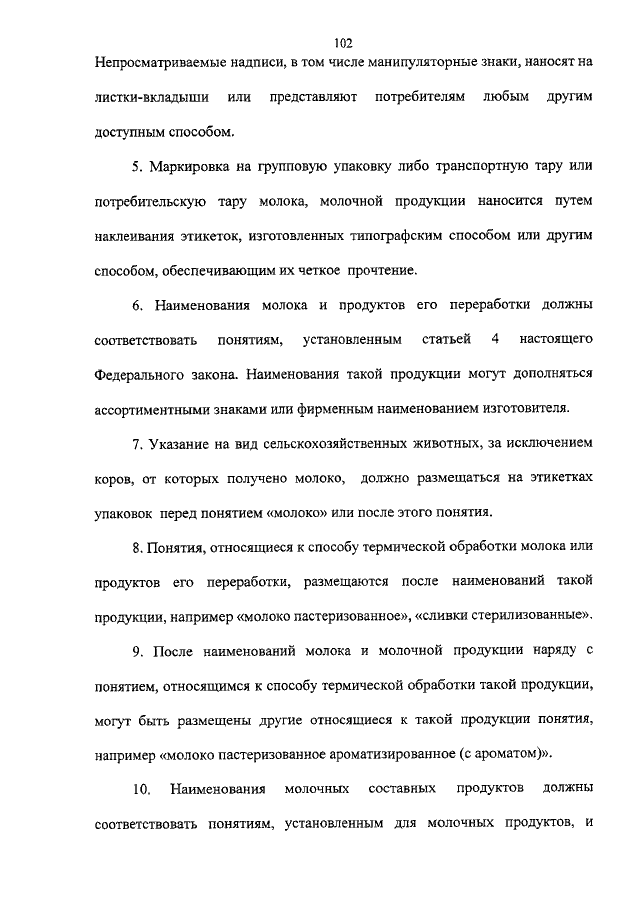 102

Непросматриваемые надписи, в том числе манипуляторные знаки, наносят на листки-вкладыши или представляют потребителям любым другим доступным способом.

5. Маркировка на групповую упаковку либо транспортную тару или потребительскую тару молока, молочной продукции наносится путем наклеивания этикеток, изготовленных типографским способом или другим способом, обеспечивающим их четкое прочтение.

6. Наименования молока и продуктов его переработки должны соответствовать понятиям, установленным статьей 4 настоящего Федерального закона. Наименования такой продукции могут дополняться ассортиментными знаками или фирменным наименованием изготовителя.

7. Указание на вид сельскохозяйственных животных, за исключением коров, от которых получено молоко, должно размещаться на этикетках упаковок перед понятием «молоко» или после этого понятия.

8. Понятия, относящиеся к способу термической обработки молока или продуктов его переработки, размещаются после наименований такой продукции, например «молоко пастеризованное», «сливки стерилизованные».

9. После наименований молока и молочной продукции наряду с понятием, относящимся к способу термической обработки такой продукции, могут быть размещены другие относящиеся к такой продукции понятия, например «молоко пастеризованное ароматизированное (с ароматом)».

10. Наименования молочных составных продуктов должны соответствовать понятиям, установленным для молочных продуктов, и